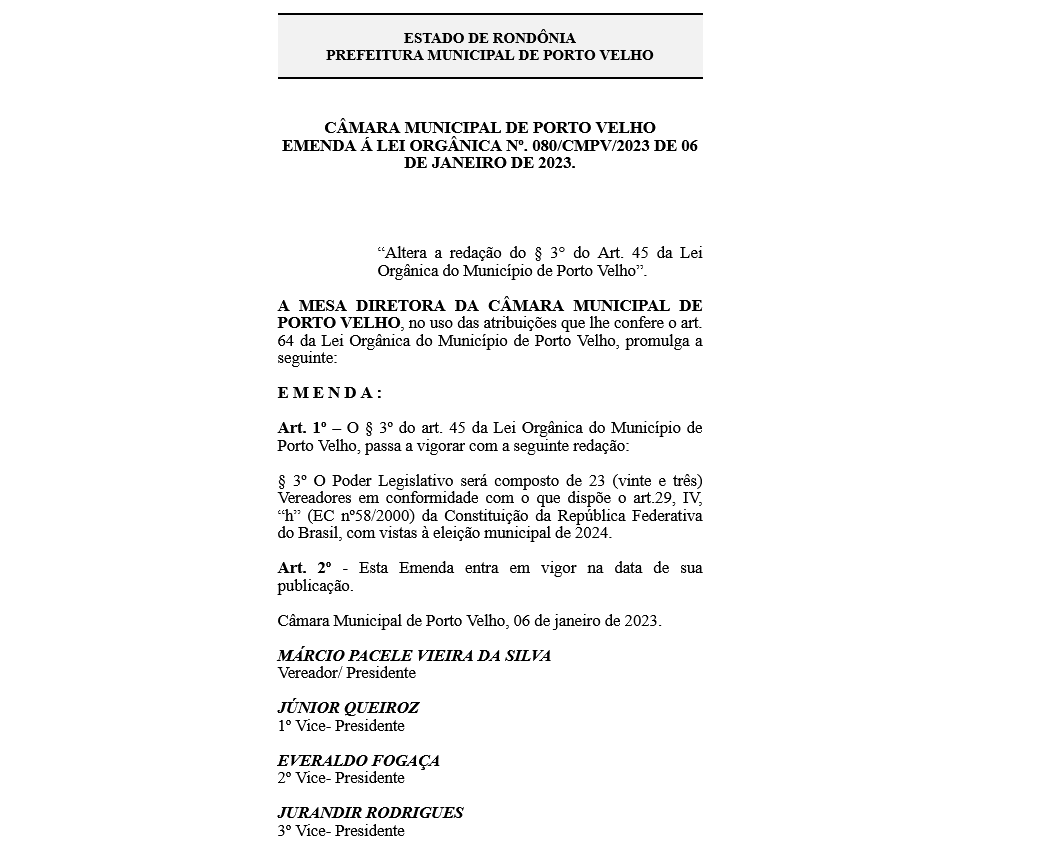 ESTADO DE RONDÔNIA
PREFEITURA MUNICIPAL DE PORTO VELHO

CÂMARA MUNICIPAL DE PORTO VELHO
EMENDA Á LEI ORGÂNICA Nº. 080/CMPV/2023 DE 06 DE JANEIRO DE 2023.

“Altera a redação do § 3° do Art. 45 da Lei Orgânica do Município de Porto Velho”.

A MESA DIRETORA DA CÂMARA MUNICIPAL DE PORTO VELHO, no uso das atribuições que lhe confere o art. 64 da Lei Orgânica do Município de Porto Velho, promulga a seguinte:

E M E N D A :

Art. 1º – O § 3º do art. 45 da Lei Orgânica do Município de Porto Velho, passa a vigorar com a seguinte redação:

§ 3º O Poder Legislativo será composto de 23 (vinte e três) Vereadores em conformidade com o que dispõe o art.29, IV, “h” (EC nº58/2000) da Constituição da República Federativa do Brasil, com vistas à eleição municipal de 2024.

Art. 2º - Esta Emenda entra em vigor na data de sua publicação.

Câmara Municipal de Porto Velho, 06 de janeiro de 2023.

MÁRCIO PACELE VIEIRA DA SILVA
Vereador/ Presidente

JÚNIOR QUEIROZ
1º Vice- Presidente

EVERALDO FOGAÇA
2º Vice- Presidente

JURANDIR RODRIGUES
3º Vice- Presidente